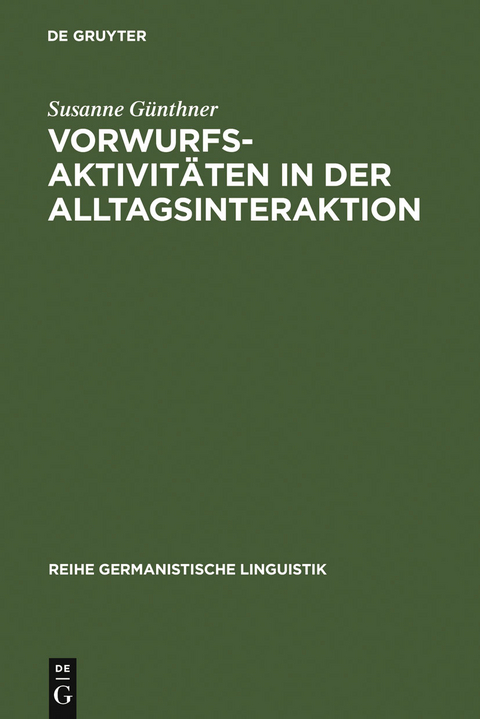 DE GRUYTER

Susanne Günthner

VORWURFSAKTIVITÄTEN IN DER ALLTAGSINTERAKTION

REIHE GERMANISTISCHE LINGUISTIK

DE
G